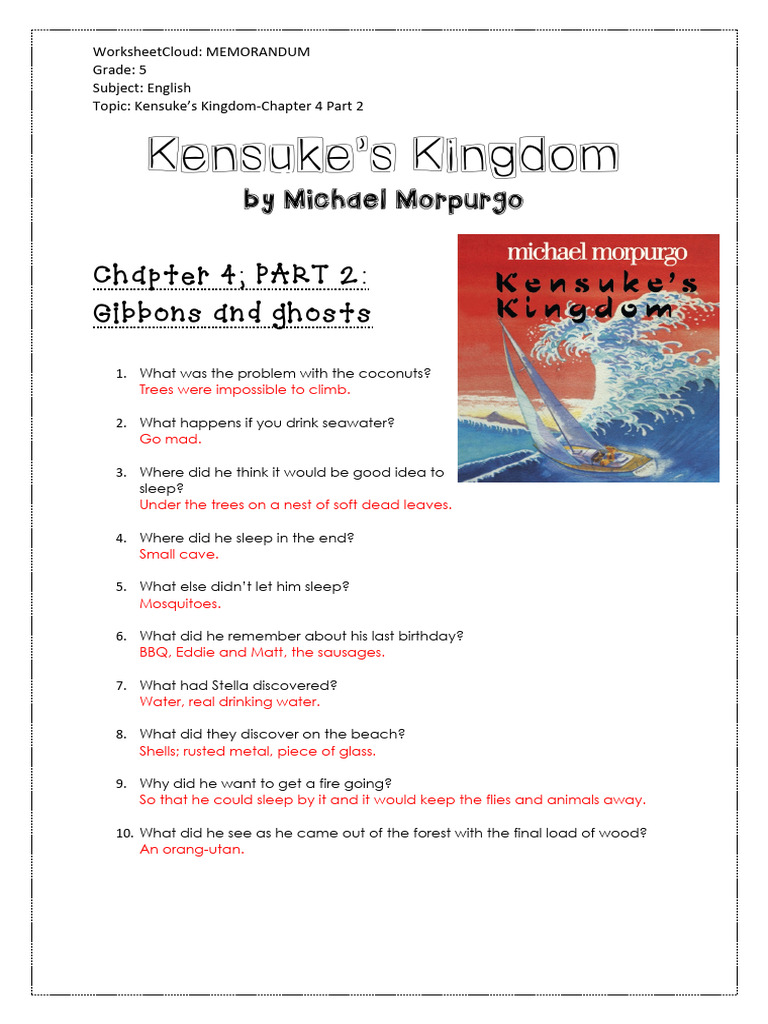 WorksheetCloud: MEMORANDUM
Grade: 5
Subject: English
Topic: Kensuke's Kingdom-Chapter 4 Part 2

Kensuke's Kingdom
by Michael Morpurgo

Chapter 4; PART 2:
Gibbons and ghosts

michael morpurgo
Kensuke's Kingdom

1. What was the problem with the coconuts?
Trees were impossible to climb.

2. What happens if you drink seawater?
Go mad.

3. Where did he think it would be good idea to sleep?
Under the trees on a nest of soft dead leaves.

4. Where did he sleep in the end?
Small cave.

5. What else didn't let him sleep?
Mosquitoes.

6. What did he remember about his last birthday?
BBQ, Eddie and Matt, the sausages.

7. What had Stella discovered?
Water, real drinking water.

8. What did they discover on the beach?
Shells; rusted metal, piece of glass.

9. Why did he want to get a fire going?
So that he could sleep by it and it would keep the flies and animals away.

10. What did he see as he came out of the forest with the final load of wood?
An orang-utan.